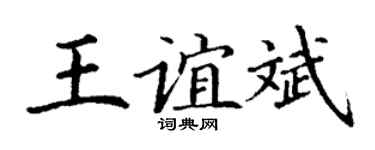 王谊斌

词典网